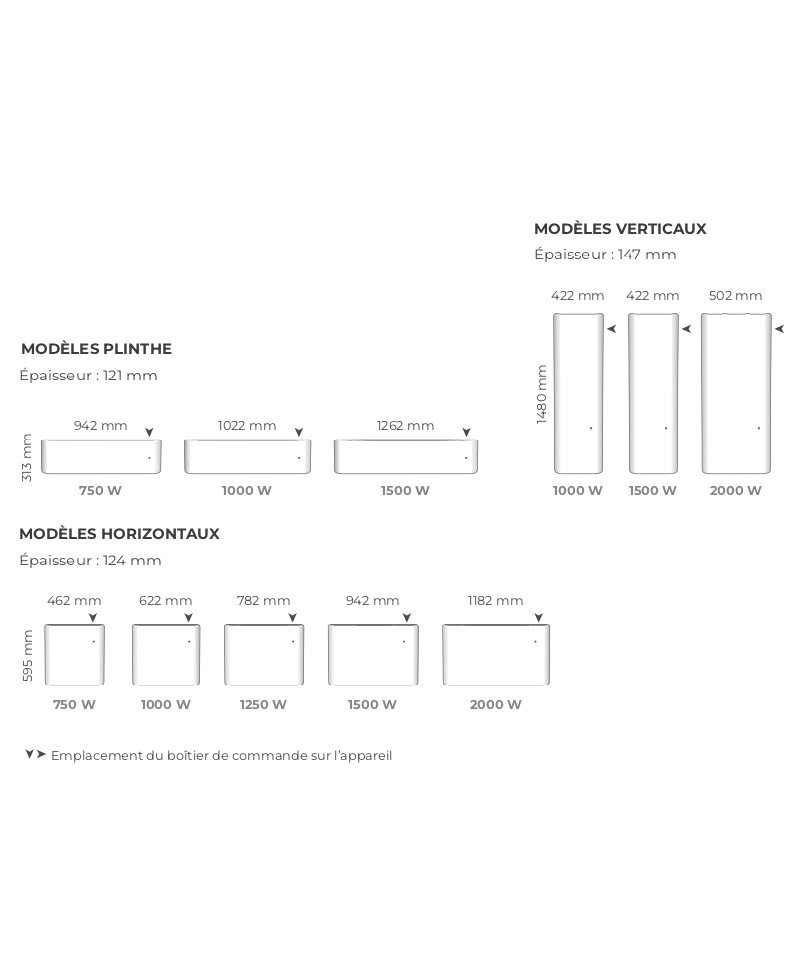 MODÈLES VERTICAUX
Épaisseur : 147 mm

422 mm
422 mm
502 mm
1480 mm

1000 W
1500 W
2000 W

MODÈLES PLINTHE
Épaisseur : 121 mm

942 mm
1022 mm
1262 mm
313 mm

750 W
1000 W
1500 W

MODÈLES HORIZONTAUX
Épaisseur : 124 mm

462 mm
622 mm
782 mm
942 mm
1182 mm
595 mm

750 W
1000 W
1250 W
1500 W
2000 W

Emplacement du boîtier de commande sur l'appareil